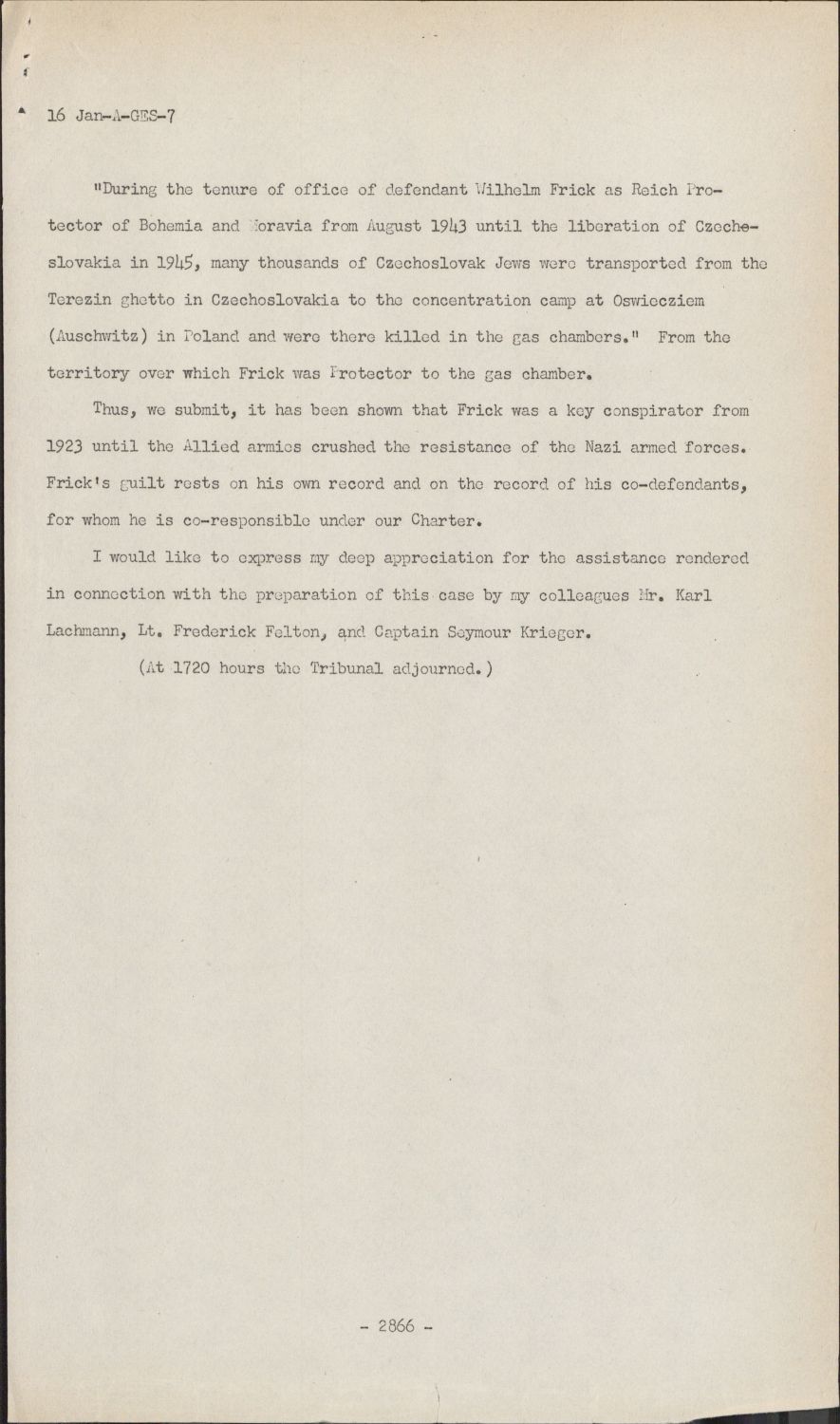 16 Jan-A-GES-7

"During the tenure of office of defendant Wilhelm Frick as Reich Protector of Bohemia and Moravia from August 1943 until the liberation of Czechoslovakia in 1945, many thousands of Czechoslovak Jews were transported from the Terezin ghetto in Czechoslovakia to the concentration camp at Oswiecziem (Auschwitz) in Poland and were there killed in the gas chambers." From the territory over which Frick was Protector to the gas chamber.

Thus, we submit, it has been shown that Frick was a key conspirator from 1923 until the Allied armies crushed the resistance of the Nazi armed forces. Frick's guilt rests on his own record and on the record of his co-defendants, for whom he is co-responsible under our Charter.

I would like to express my deep appreciation for the assistance rendered in connection with the preparation of this case by my colleagues Mr. Karl Lachmann, Lt. Frederick Felton, and Captain Seymour Krieger.

(At 1720 hours the Tribunal adjourned.)

- 2866 -